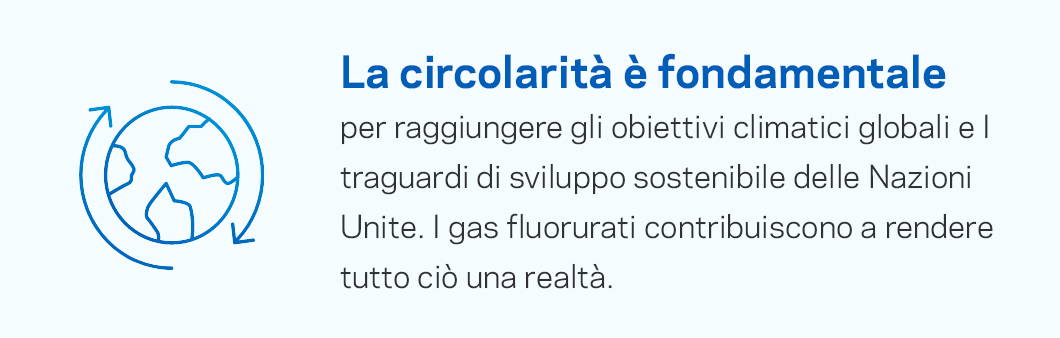 La circolarità è fondamentale

per raggiungere gli obiettivi climatici globali e I traguardi di sviluppo sostenibile delle Nazioni Unite. I gas fluorurati contribuiscono a rendere tutto ciò una realtà.